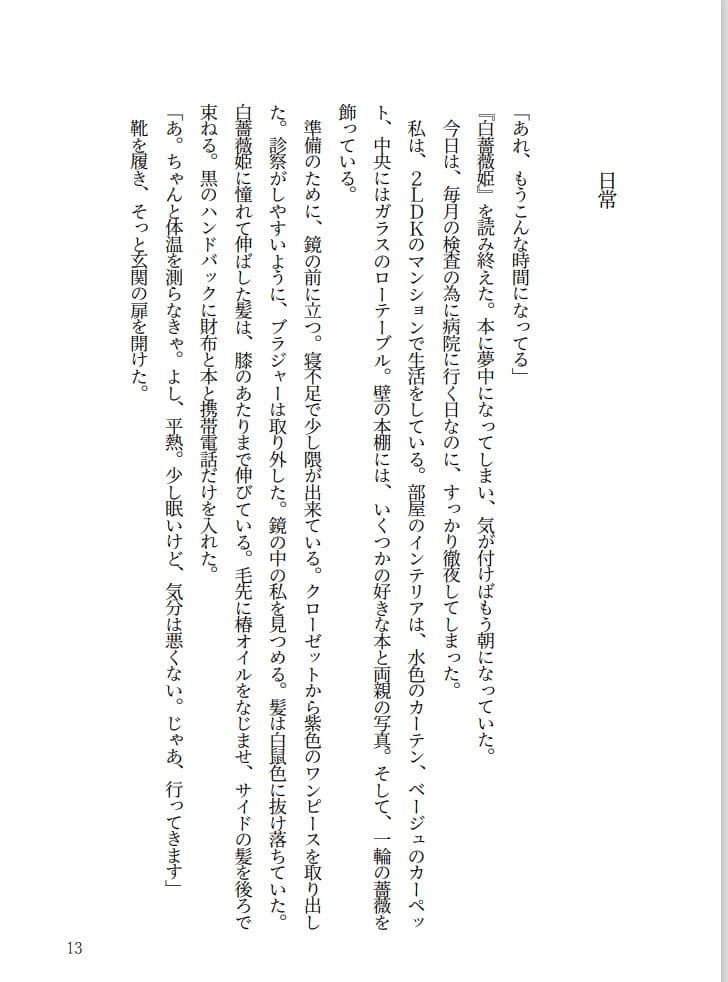 日常

「あれ、もうこんな時間になってる」

『白薔薇姫』を読み終えた。本に夢中になってしまい、気が付けばもう朝になっていた。

今日は、毎月の検査の為に病院に行く日なのに、すっかり徹夜してしまった。

私は、2LDKのマンションで生活をしている。部屋のインテリアは、水色のカーテン、ベージュのカーペット、中央にはガラスのローテーブル。壁の本棚には、いくつかの好きな本と両親の写真。そして、一輪の薔薇を飾っている。

準備のために、鏡の前に立つ。寝不足で少し隈が出来ている。クローゼットから紫色のワンピースを取り出した。診察がしやすいように、ブラジャーは取り外した。鏡の中の私を見つめる。髪は白鼠色に抜け落ちていた。白薔薇姫に憧れて伸ばした髪は、膝のあたりまで伸びている。毛先に椿オイルをなじませ、サイドの髪を後ろで束ねる。黒のハンドバックに財布と本と携帯電話だけを入れた。

「あ。ちゃんと体温を測らなきゃ。よし、平熱。少し眠いけど、気分は悪くない。じゃあ、行ってきます」

靴を履き、そっと玄関の扉を開けた。

13